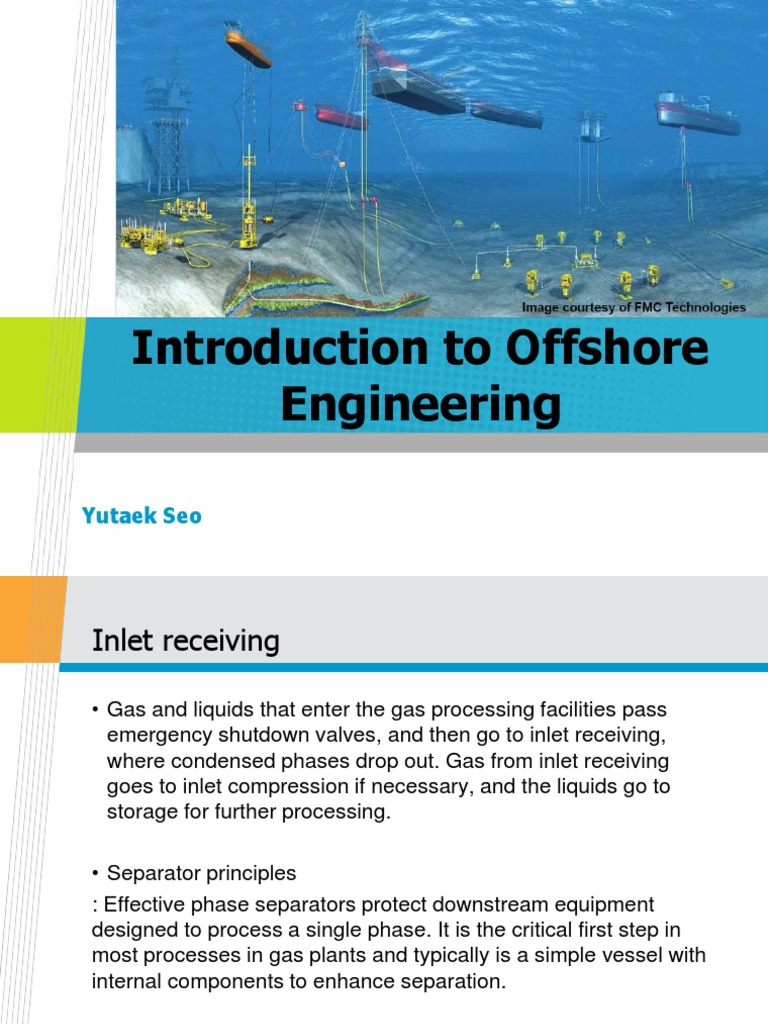 Image courtesy of FMC Technologies

Introduction to Offshore Engineering

Yutaek Seo

Inlet receiving

• Gas and liquids that enter the gas processing facilities pass emergency shutdown valves, and then go to inlet receiving, where condensed phases drop out. Gas from inlet receiving goes to inlet compression if necessary, and the liquids go to storage for further processing.

• Separator principles

: Effective phase separators protect downstream equipment designed to process a single phase. It is the critical first step in most processes in gas plants and typically is a simple vessel with internal components to enhance separation.